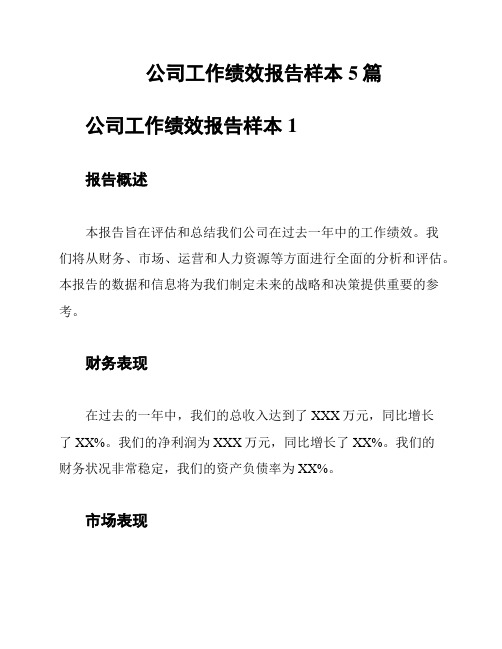 公司工作绩效报告样本 5 篇

公司工作绩效报告样本 1

报告概述

本报告旨在评估和总结我们公司在过去一年中的工作绩效。我们将从财务、市场、运营和人力资源等方面进行全面的分析和评估。本报告的数据和信息将为我们制定未来的战略和决策提供重要的参考。

财务表现

在过去的一年中，我们的总收入达到了 XXX 万元，同比增长了 XX%。我们的净利润为 XXX 万元，同比增长了 XX%。我们的财务状况非常稳定，我们的资产负债率为 XX%。

市场表现